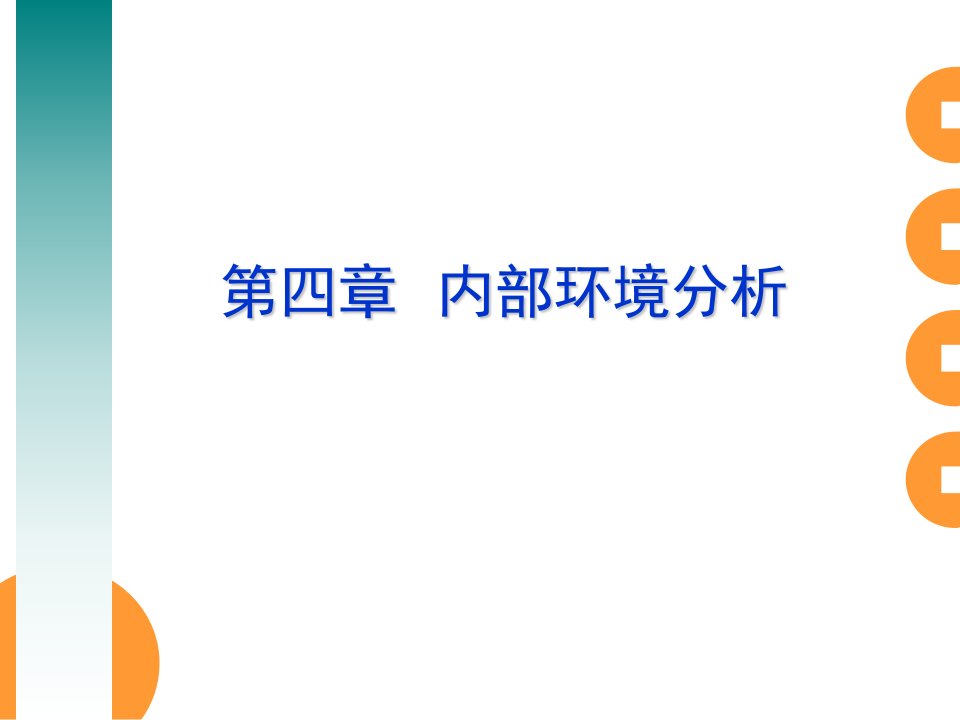 第四章  内部环境分析